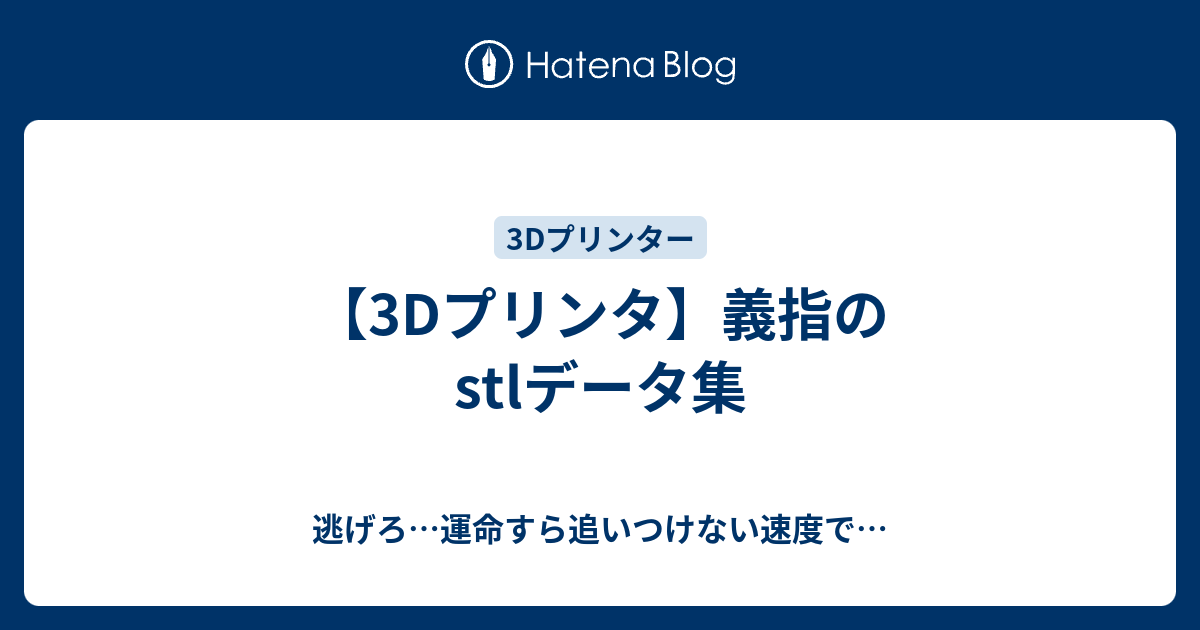 Hatena Blog

3Dプリンター

【3Dプリンタ】義指のstlデータ集

逃げろ…運命すら追いつけない速度で…